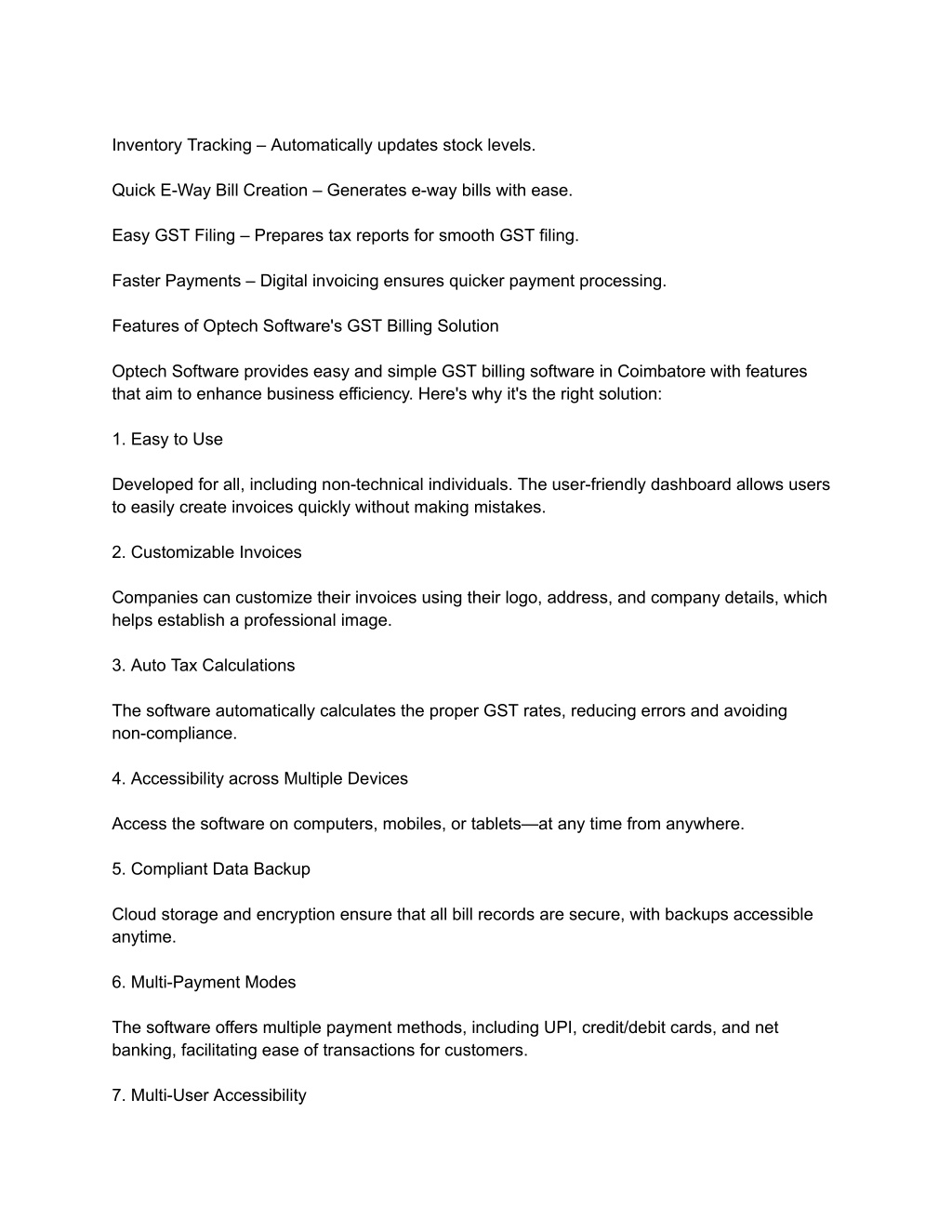 Inventory Tracking – Automatically updates stock levels.

Quick E-Way Bill Creation – Generates e-way bills with ease.

Easy GST Filing – Prepares tax reports for smooth GST filing.

Faster Payments – Digital invoicing ensures quicker payment processing.

Features of Optech Software's GST Billing Solution

Optech Software provides easy and simple GST billing software in Coimbatore with features that aim to enhance business efficiency. Here's why it's the right solution:

1. Easy to Use

Developed for all, including non-technical individuals. The user-friendly dashboard allows users to easily create invoices quickly without making mistakes.

2. Customizable Invoices

Companies can customize their invoices using their logo, address, and company details, which helps establish a professional image.

3. Auto Tax Calculations

The software automatically calculates the proper GST rates, reducing errors and avoiding non-compliance.

4. Accessibility across Multiple Devices

Access the software on computers, mobiles, or tablets—at any time from anywhere.

5. Compliant Data Backup

Cloud storage and encryption ensure that all bill records are secure, with backups accessible anytime.

6. Multi-Payment Modes

The software offers multiple payment methods, including UPI, credit/debit cards, and net banking, facilitating ease of transactions for customers.

7. Multi-User Accessibility